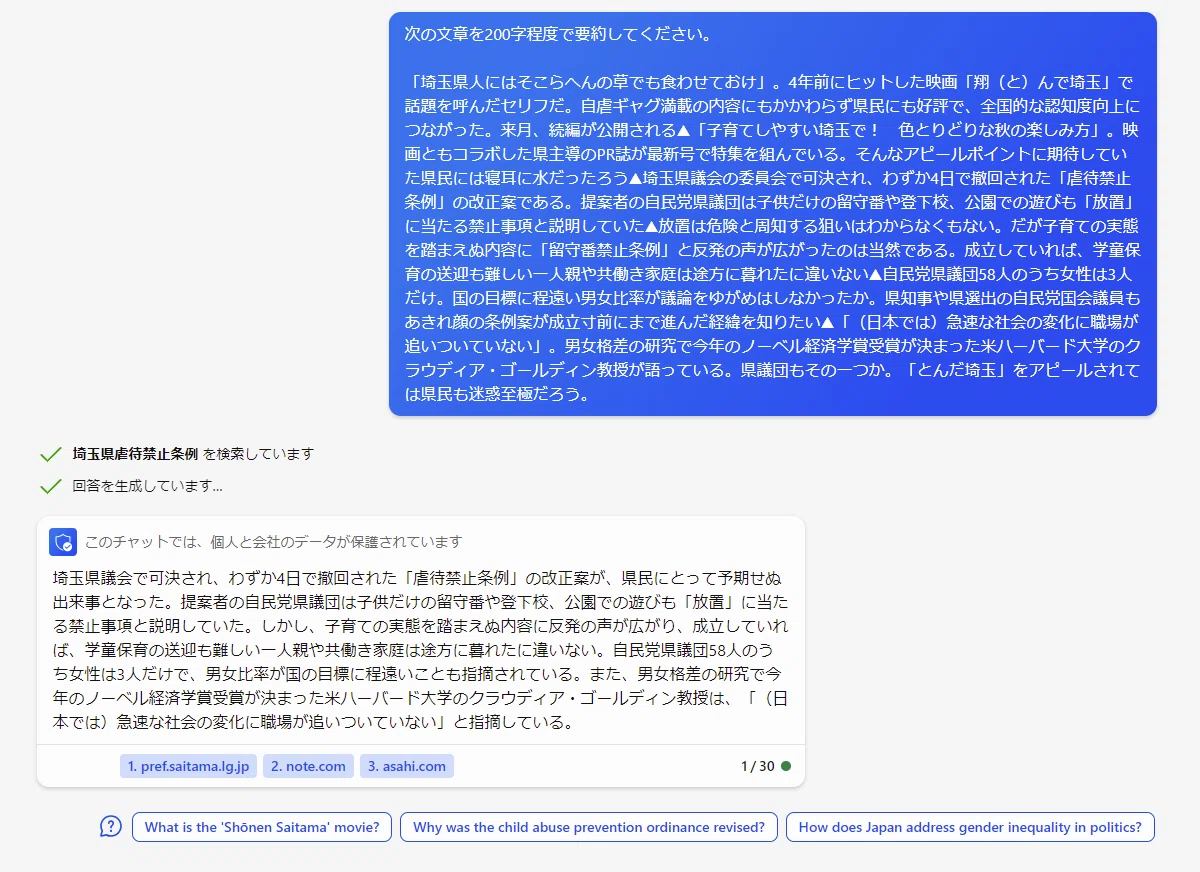 次の文章を200字程度で要約してください。

「埼玉県人にはそこらへんの草でも食わせておけ」。4年前にヒットした映画「翔（と）んで埼玉」で話題を呼んだセリフだ。自虐ギャグ満載の内容にもかかわらず県民にも好評で、全国的な認知度向上につながった。来月、続編が公開される▲「子育てしやすい埼玉で！　色とりどりな秋の楽しみ方」。映画ともコラボした県主導のPR誌が最新号で特集を組んでいる。そんなアピールポイントに期待していた県民には寝耳に水だったろう▲埼玉県議会の委員会で可決され、わずか4日で撤回された「虐待禁止条例」の改正案である。提案者の自民党県議団は子供だけの留守番や登下校、公園での遊びも「放置」に当たる禁止事項と説明していた▲放置は危険と周知する狙いはわからなくもない。だが子育ての実態を踏まえぬ内容に「留守番禁止条例」と反発の声が広がったのは当然である。成立していれば、学童保育の送迎も難しい一人親や共働き家庭は途方に暮れたに違いない▲自民党県議団58人のうち女性は3人だけ。国の目標に程遠い男女比率が議論をゆがめはしなかったか。県知事や県選出の自民党国会議員もあきれ顔の条例案が成立寸前にまで進んだ経緯を知りたい▲「（日本では）急速な社会の変化に職場が追いついていない」。男女格差の研究で今年のノーベル経済学賞受賞が決まった米ハーバード大学のクラウディア・ゴールディン教授が語っている。県議団もその一つか。「とんだ埼玉」をアピールされては県民も迷惑至極だろう。

埼玉県虐待禁止条例 を検索しています

回答を生成しています…

このチャットでは、個人と会社のデータが保護されています

埼玉県議会で可決され、わずか4日で撤回された「虐待禁止条例」の改正案が、県民にとって予期せぬ出来事となった。提案者の自民党県議団は子供だけの留守番や登下校、公園での遊びも「放置」に当たる禁止事項と説明していた。しかし、子育ての実態を踏まえぬ内容に反発の声が広がり、成立していれば、学童保育の送迎も難しい一人親や共働き家庭は途方に暮れたに違いない。自民党県議団58人のうち女性は3人だけで、男女比率が国の目標に程遠いことも指摘されている。また、男女格差の研究で今年のノーベル経済学賞受賞が決まった米ハーバード大学のクラウディア・ゴールディン教授は、「（日本では）急速な社会の変化に職場が追いついていない」と指摘している。

1. pref.saitama.lg.jp　2. note.com　3. asahi.com　1 / 30

What is the 'Shōnen Saitama' movie?　Why was the child abuse prevention ordinance revised?　How does Japan address gender inequality in politics?